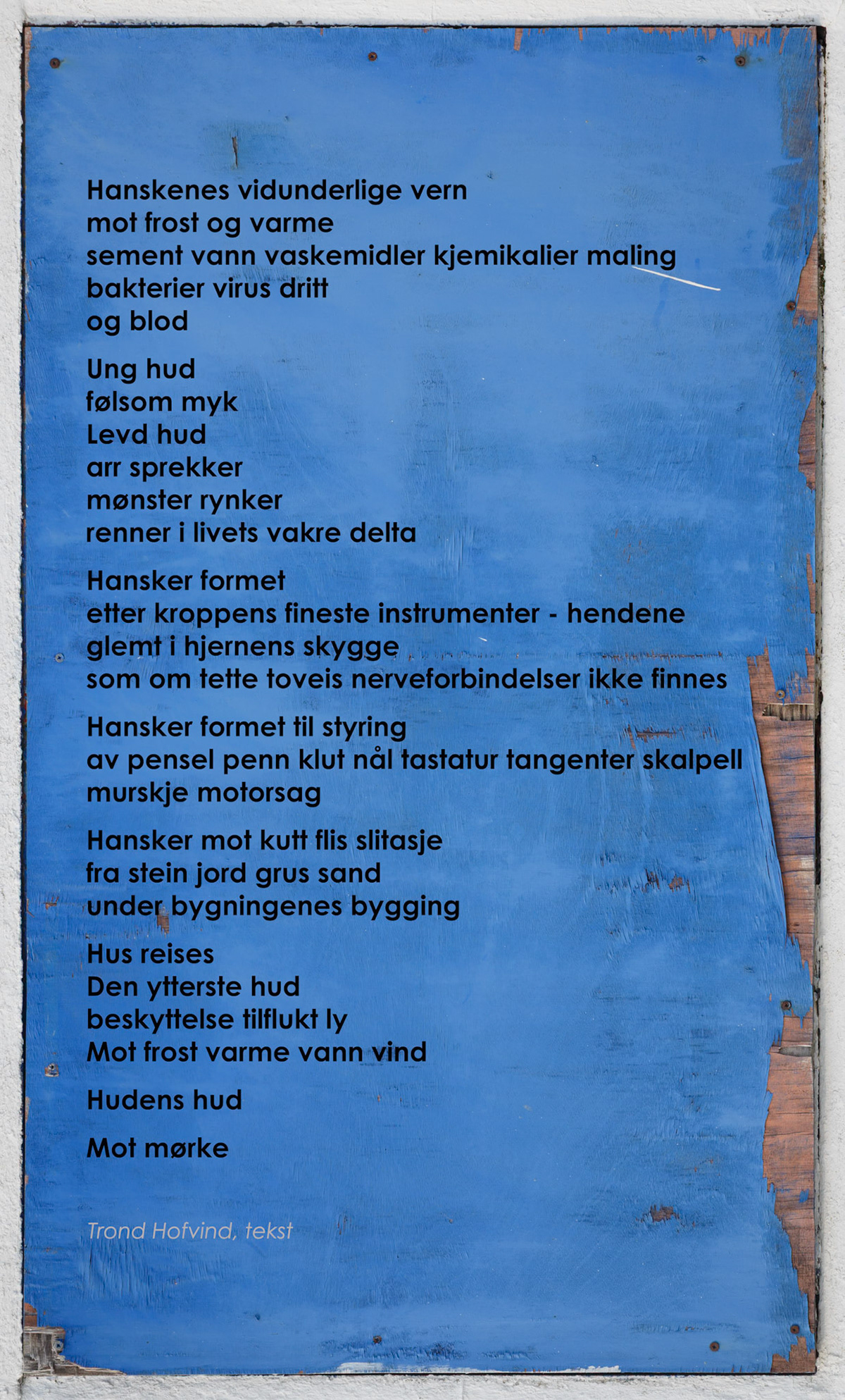 Hanskenes vidunderlige vern
mot frost og varme
sement vann vaskemidler kjemikalier maling
bakterier virus dritt
og blod

Ung hud
følsom myk
Levd hud
arr sprekker
mønster rynker
renner i livets vakre delta

Hansker formet
etter kroppens fineste instrumenter - hendene
glemt i hjernens skygge
som om tette toveis nerveforbindelser ikke finnes

Hansker formet til styring
av pensel penn klut nål tastatur tangenter skalpell
murskje motorsag

Hansker mot kutt flis slitasje
fra stein jord grus sand
under bygningenes bygging

Hus reises
Den ytterste hud
beskyttelse tilflukt ly
Mot frost varme vann vind

Hudens hud

Mot mørke

Trond Hofvind, tekst